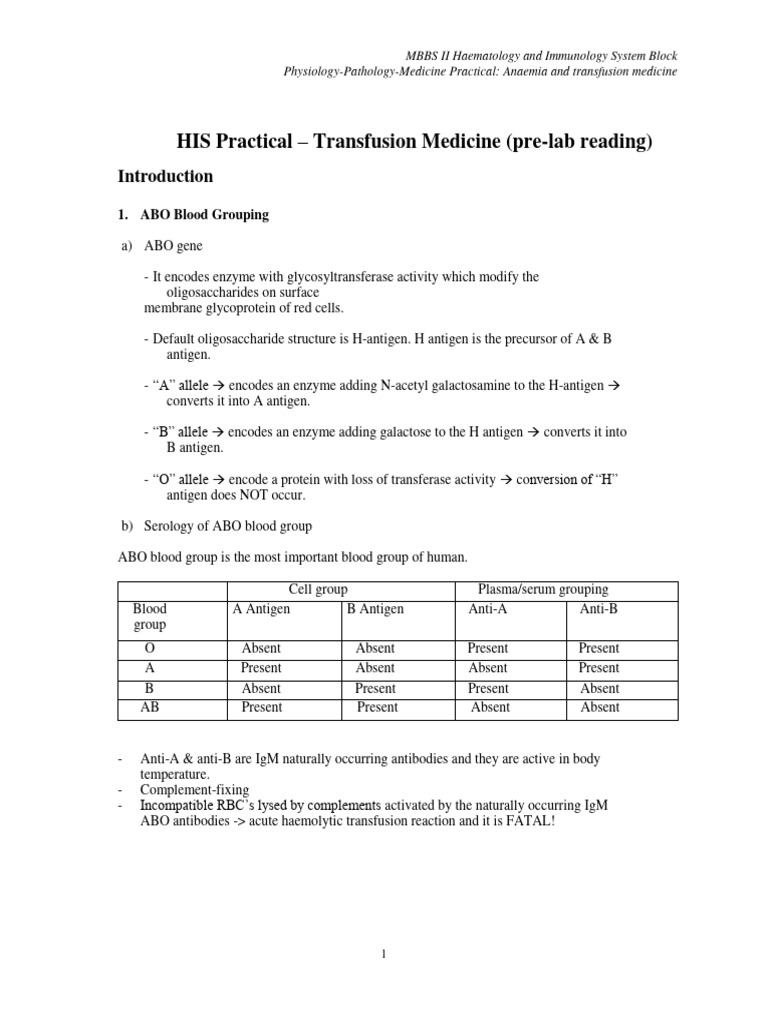 MBBS II Haematology and Immunology System Block
Physiology-Pathology-Medicine Practical: Anaemia and transfusion medicine

HIS Practical – Transfusion Medicine (pre-lab reading)

Introduction

1. ABO Blood Grouping

a) ABO gene

- It encodes enzyme with glycosyltransferase activity which modify the oligosaccharides on surface membrane glycoprotein of red cells.

- Default oligosaccharide structure is H-antigen. H antigen is the precursor of A & B antigen.

- "A" allele → encodes an enzyme adding N-acetyl galactosamine to the H-antigen → converts it into A antigen.

- "B" allele → encodes an enzyme adding galactose to the H antigen → converts it into B antigen.

- "O" allele → encode a protein with loss of transferase activity → conversion of "H" antigen does NOT occur.

b) Serology of ABO blood group

ABO blood group is the most important blood group of human.

|  | Cell group |  | Plasma/serum grouping |  |
|---|---|---|---|---|
| Blood group | A Antigen | B Antigen | Anti-A | Anti-B |
| O | Absent | Absent | Present | Present |
| A | Present | Absent | Absent | Present |
| B | Absent | Present | Present | Absent |
| AB | Present | Present | Absent | Absent |

- Anti-A & anti-B are IgM naturally occurring antibodies and they are active in body temperature.
- Complement-fixing
- Incompatible RBC's lysed by complements activated by the naturally occurring IgM ABO antibodies -> acute haemolytic transfusion reaction and it is FATAL!

1